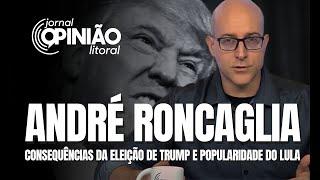 jornal OPINIÃO litoral

ANDRÉ RONCAGLIA

CONSEQUÊNCIAS DA ELEIÇÃO DE TRUMP E POPULARIDADE DO LULA